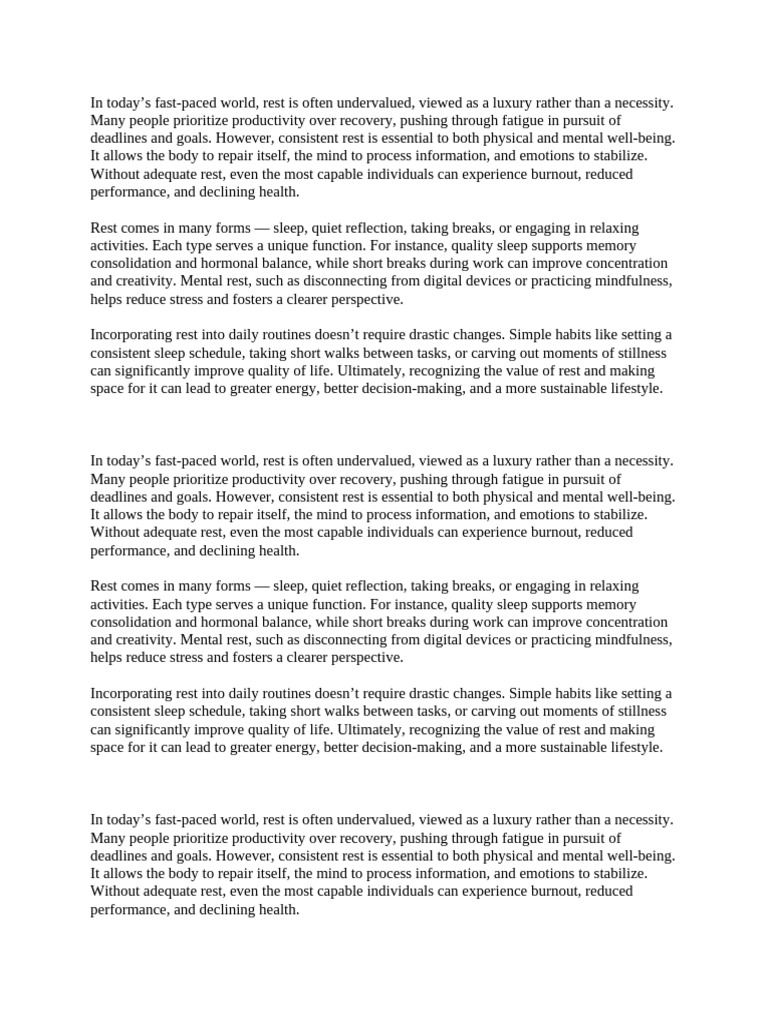 In today’s fast-paced world, rest is often undervalued, viewed as a luxury rather than a necessity. Many people prioritize productivity over recovery, pushing through fatigue in pursuit of deadlines and goals. However, consistent rest is essential to both physical and mental well-being. It allows the body to repair itself, the mind to process information, and emotions to stabilize. Without adequate rest, even the most capable individuals can experience burnout, reduced performance, and declining health.

Rest comes in many forms — sleep, quiet reflection, taking breaks, or engaging in relaxing activities. Each type serves a unique function. For instance, quality sleep supports memory consolidation and hormonal balance, while short breaks during work can improve concentration and creativity. Mental rest, such as disconnecting from digital devices or practicing mindfulness, helps reduce stress and fosters a clearer perspective.

Incorporating rest into daily routines doesn’t require drastic changes. Simple habits like setting a consistent sleep schedule, taking short walks between tasks, or carving out moments of stillness can significantly improve quality of life. Ultimately, recognizing the value of rest and making space for it can lead to greater energy, better decision-making, and a more sustainable lifestyle.

In today’s fast-paced world, rest is often undervalued, viewed as a luxury rather than a necessity. Many people prioritize productivity over recovery, pushing through fatigue in pursuit of deadlines and goals. However, consistent rest is essential to both physical and mental well-being. It allows the body to repair itself, the mind to process information, and emotions to stabilize. Without adequate rest, even the most capable individuals can experience burnout, reduced performance, and declining health.

Rest comes in many forms — sleep, quiet reflection, taking breaks, or engaging in relaxing activities. Each type serves a unique function. For instance, quality sleep supports memory consolidation and hormonal balance, while short breaks during work can improve concentration and creativity. Mental rest, such as disconnecting from digital devices or practicing mindfulness, helps reduce stress and fosters a clearer perspective.

Incorporating rest into daily routines doesn’t require drastic changes. Simple habits like setting a consistent sleep schedule, taking short walks between tasks, or carving out moments of stillness can significantly improve quality of life. Ultimately, recognizing the value of rest and making space for it can lead to greater energy, better decision-making, and a more sustainable lifestyle.

In today’s fast-paced world, rest is often undervalued, viewed as a luxury rather than a necessity. Many people prioritize productivity over recovery, pushing through fatigue in pursuit of deadlines and goals. However, consistent rest is essential to both physical and mental well-being. It allows the body to repair itself, the mind to process information, and emotions to stabilize. Without adequate rest, even the most capable individuals can experience burnout, reduced performance, and declining health.